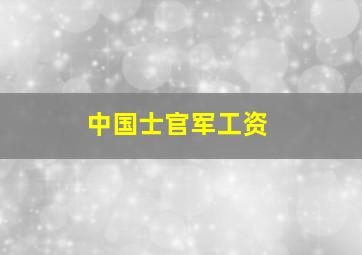 中国士官军工资